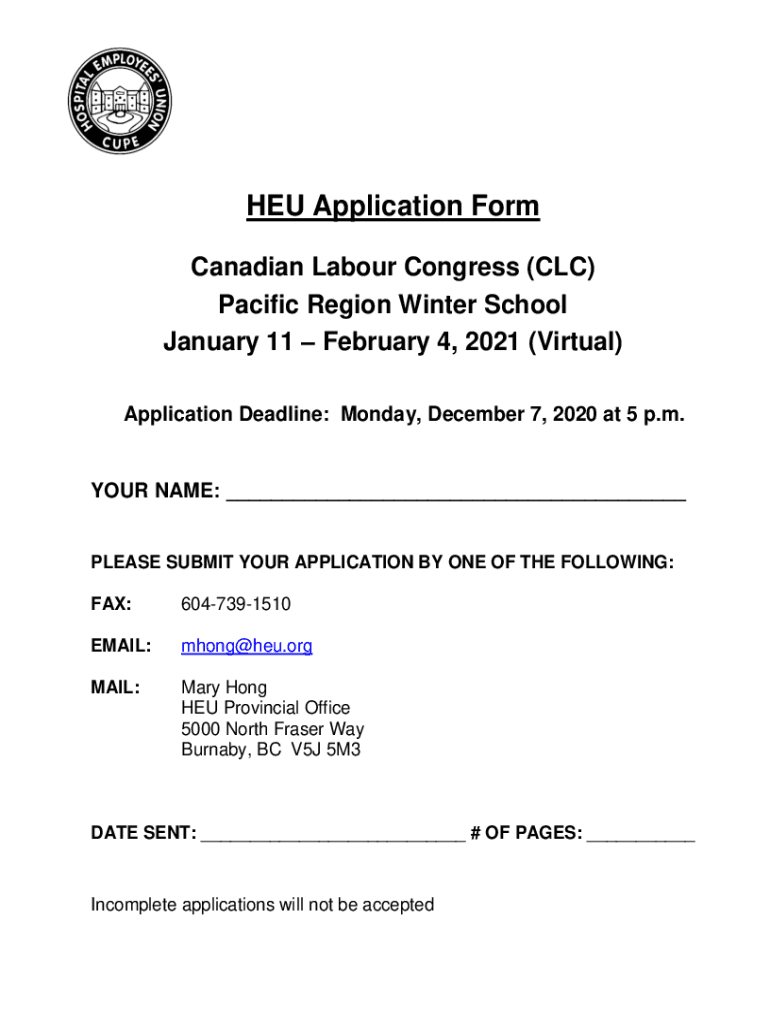 HOSPITAL EMPLOYEES' UNION
CUPE

HEU Application Form

Canadian Labour Congress (CLC)
Pacific Region Winter School
January 11 – February 4, 2021 (Virtual)

Application Deadline: Monday, December 7, 2020 at 5 p.m.

YOUR NAME: ___________________________________________

PLEASE SUBMIT YOUR APPLICATION BY ONE OF THE FOLLOWING:

FAX: 604-739-1510

EMAIL: mhong@heu.org

MAIL: Mary Hong
HEU Provincial Office
5000 North Fraser Way
Burnaby, BC V5J 5M3

DATE SENT: ___________________________ # OF PAGES: ___________

Incomplete applications will not be accepted